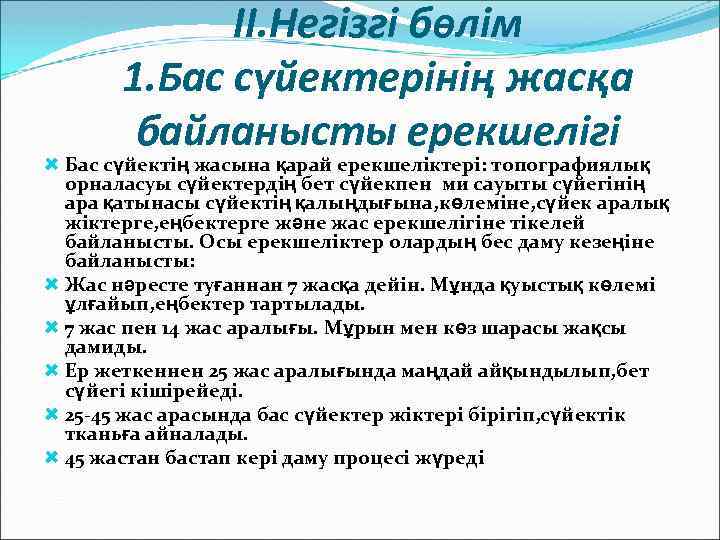 II.Негізгі бөлім
1.Бас сүйектерінің жасқа байланысты ерекшелігі

Бас сүйектің жасына қарай ерекшеліктері: топографиялық орналасуы сүйектердің бет сүйекпен ми сауыты сүйегінің ара қатынасы сүйектің қалыңдығына,көлеміне,сүйек аралық жіктерге,еңбектерге және жас ерекшелігіне тікелей байланысты. Осы ерекшеліктер олардың бес даму кезеңіне байланысты:

Жас нәресте туғаннан 7 жасқа дейін. Мұнда қуыстық көлемі ұлғайып,еңбектер тартылады.

7 жас пен 14 жас аралығы. Мұрын мен көз шарасы жақсы дамиды.

Ер жеткеннен 25 жас аралығында маңдай айқындылып,бет сүйегі кішірейеді.

25-45 жас арасында бас сүйектер жіктері бірігіп,сүйектік тканьға айналады.

45 жастан бастап кері даму процесі жүреді